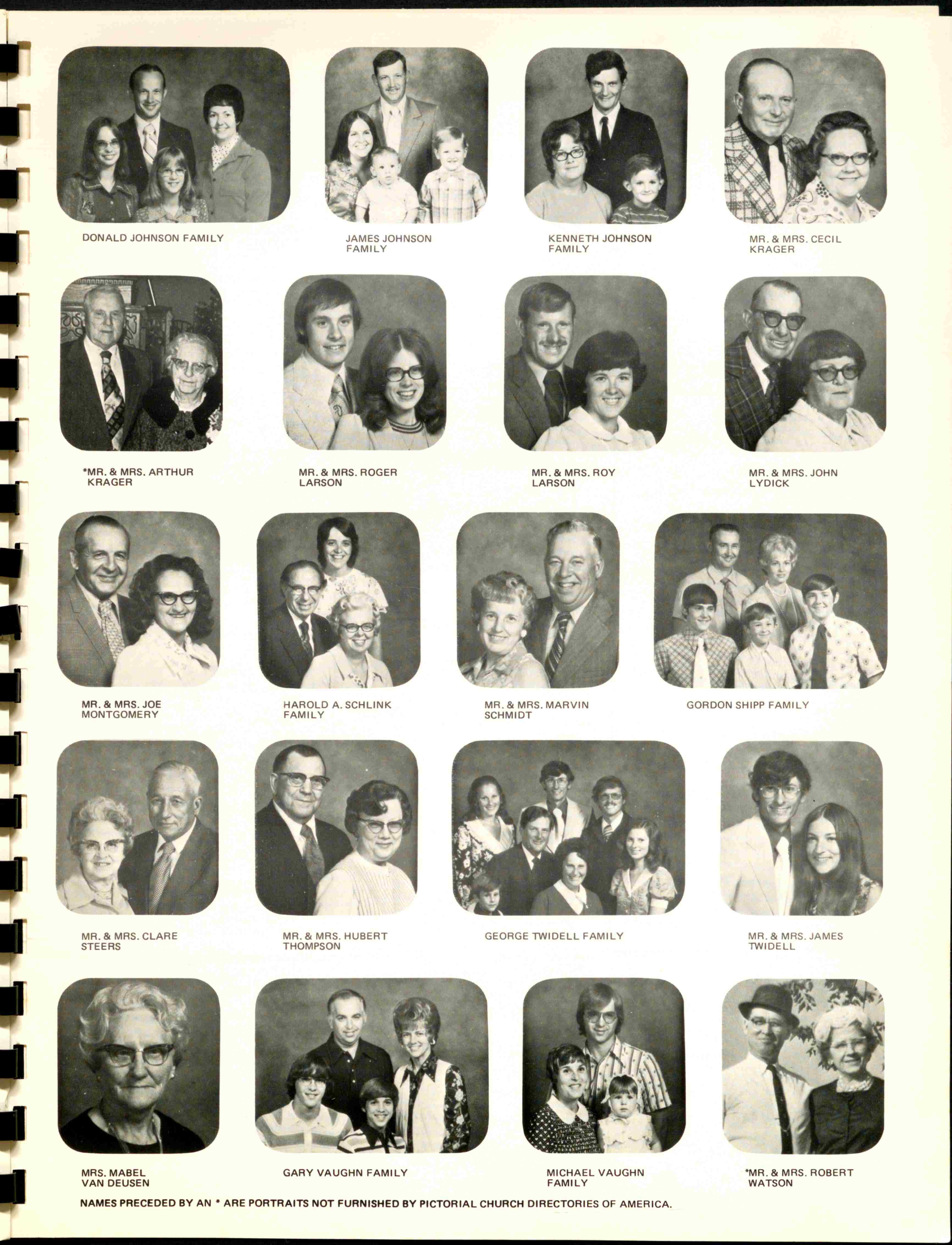 DONALD JOHNSON FAMILY

JAMES JOHNSON FAMILY

KENNETH JOHNSON FAMILY

MR. & MRS. CECIL KRAGER

*MR. & MRS. ARTHUR KRAGER

MR. & MRS. ROGER LARSON

MR. & MRS. ROY LARSON

MR. & MRS. JOHN LYDICK

MR. & MRS. JOE MONTGOMERY

HAROLD A. SCHLINK FAMILY

MR. & MRS. MARVIN SCHMIDT

GORDON SHIPP FAMILY

MR. & MRS. CLARE STEERS

MR. & MRS. HUBERT THOMPSON

GEORGE TWIDELL FAMILY

MR. & MRS. JAMES TWIDELL

MRS. MABEL VAN DEUSEN

GARY VAUGHN FAMILY

MICHAEL VAUGHN FAMILY

*MR. & MRS. ROBERT WATSON

NAMES PRECEDED BY AN * ARE PORTRAITS NOT FURNISHED BY PICTORIAL CHURCH DIRECTORIES OF AMERICA.